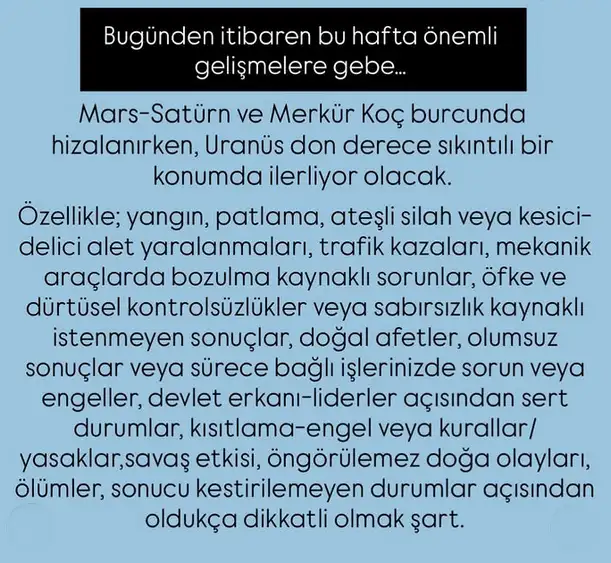 Bugünden itibaren bu hafta önemli gelişmelere gebe...

Mars-Satürn ve Merkür Koç burcunda hizalanırken, Uranüs don derece sıkıntılı bir konumda ilerliyor olacak.

Özellikle; yangın, patlama, ateşli silah veya kesici-delici alet yaralanmaları, trafik kazaları, mekanik araçlarda bozulma kaynaklı sorunlar, öfke ve dürtüsel kontrolsüzlükler veya sabırsızlık kaynaklı istenmeyen sonuçlar, doğal afetler, olumsuz sonuçlar veya sürece bağlı işlerinizde sorun veya engeller, devlet erkanı-liderler açısından sert durumlar, kısıtlama-engel veya kurallar/ yasaklar,savaş etkisi, öngörülemez doğa olayları, ölümler, sonucu kestirilemeyen durumlar açısından oldukça dikkatli olmak şart.